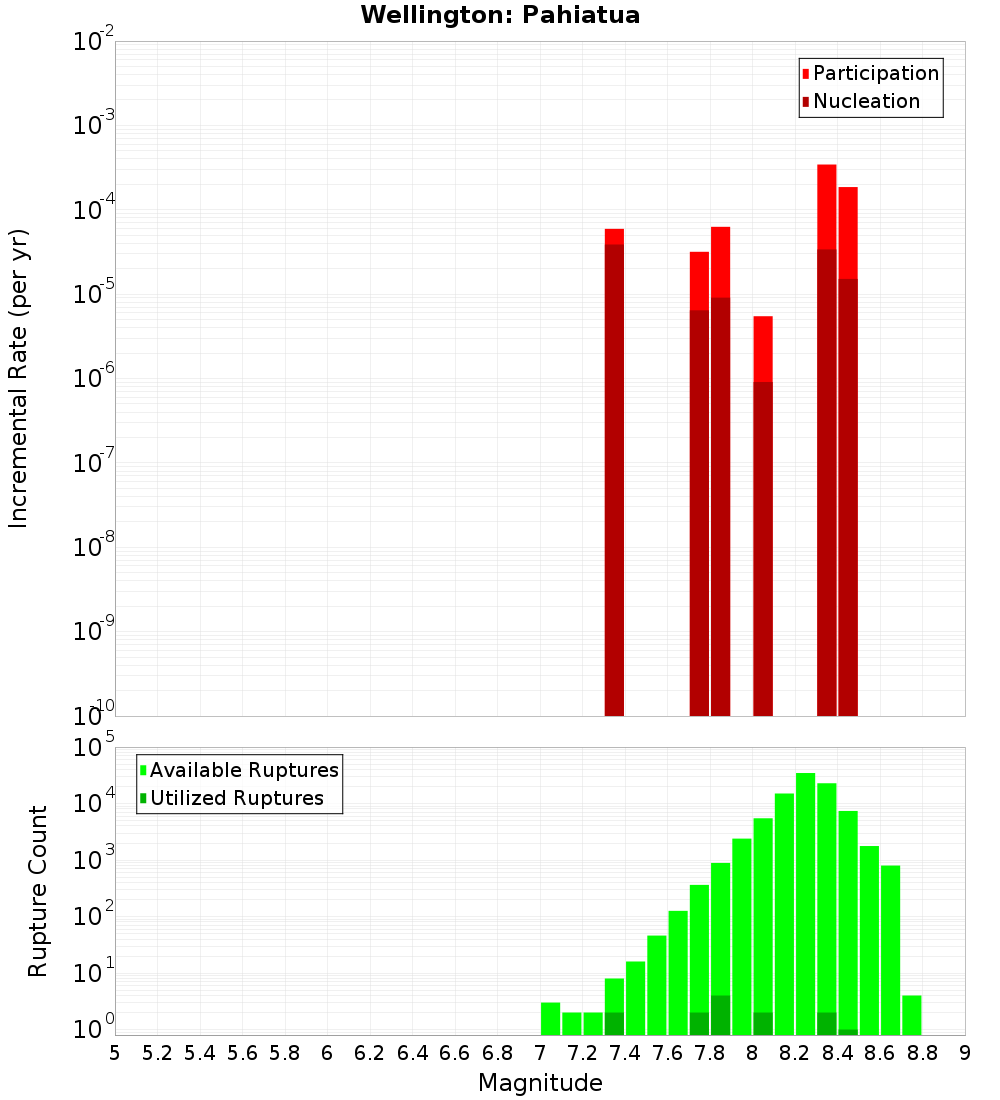 Wellington: Pahiatua

Participation
Nucleation

Incremental Rate (per yr)

$10^{-2}$
$10^{-3}$
$10^{-4}$
$10^{-5}$
$10^{-6}$
$10^{-7}$
$10^{-8}$
$10^{-9}$
$10^{-10}$

Available Ruptures
Utilized Ruptures

Rupture Count

$10^{5}$
$10^{4}$
$10^{3}$
$10^{2}$
$10^{1}$
$10^{0}$

5 5.2 5.4 5.6 5.8 6 6.2 6.4 6.6 6.8 7 7.2 7.4 7.6 7.8 8 8.2 8.4 8.6 8.8 9

Magnitude